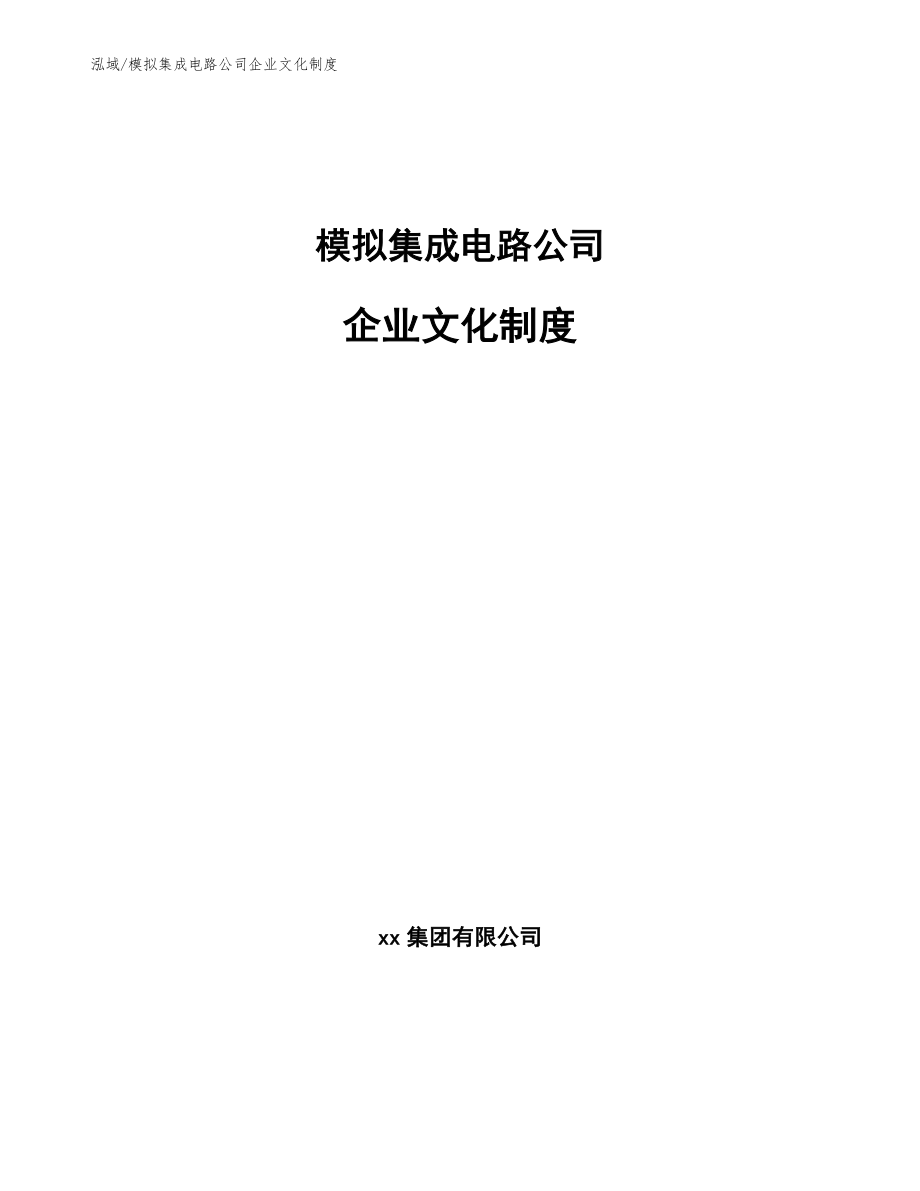 泓域/模拟集成电路公司企业文化制度

模拟集成电路公司

企业文化制度

xx 集团有限公司